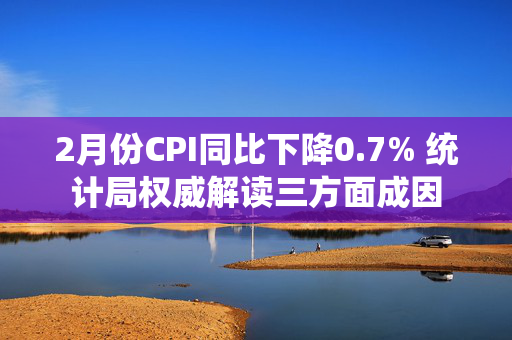 2月份CPI同比下降0.7% 统计局权威解读三方面成因